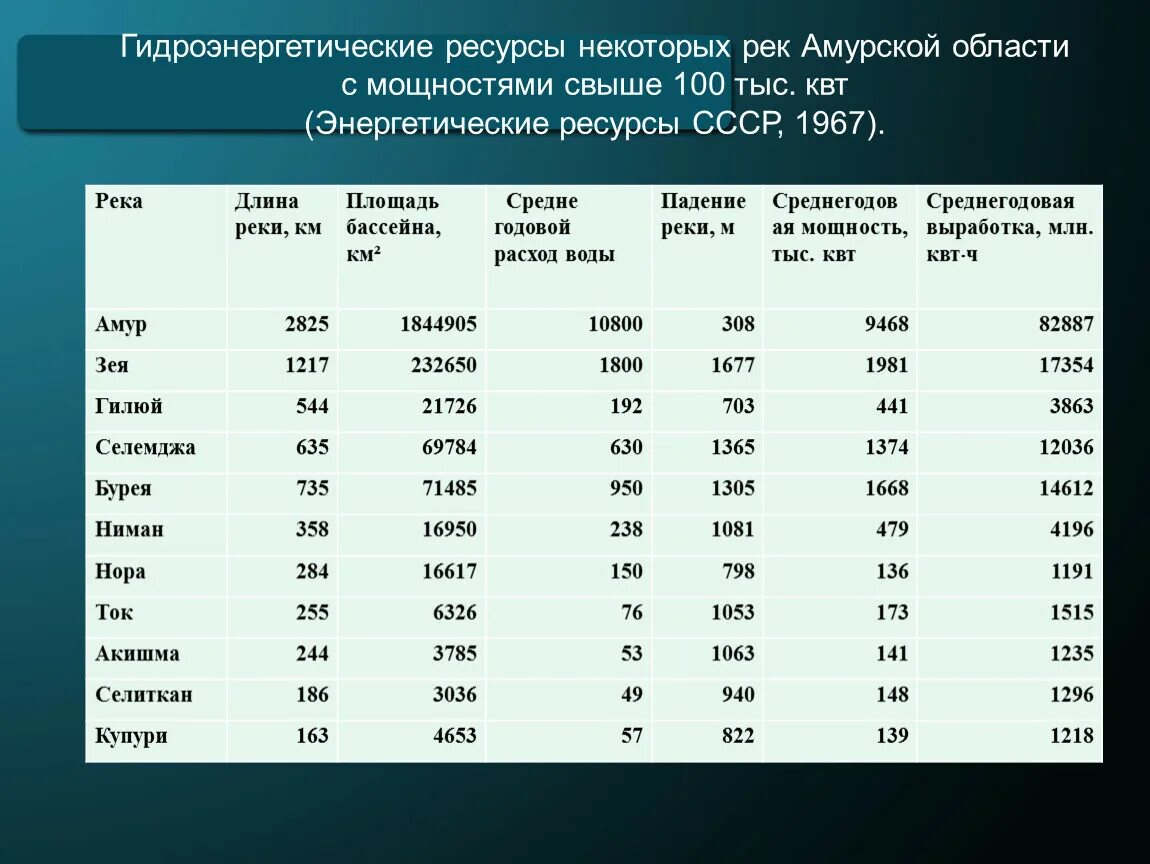 Гидроэнергетические ресурсы некоторых рек Амурской области с мощностями свыше 100 тыс. квт
(Энергетические ресурсы СССР, 1967).

| Река | Длина реки, км | Площадь бассейна, км² | Средне годовой расход воды | Падение реки, м | Среднегодовая мощность, тыс. квт | Среднегодовая выработка, млн. квт·ч |
|---|---|---|---|---|---|---|
| Амур | 2825 | 1844905 | 10800 | 308 | 9468 | 82887 |
| Зея | 1217 | 232650 | 1800 | 1677 | 1981 | 17354 |
| Гилюй | 544 | 21726 | 192 | 703 | 441 | 3863 |
| Селемджа | 635 | 69784 | 630 | 1365 | 1374 | 12036 |
| Бурея | 735 | 71485 | 950 | 1305 | 1668 | 14612 |
| Ниман | 358 | 16950 | 238 | 1081 | 479 | 4196 |
| Нора | 284 | 16617 | 150 | 798 | 136 | 1191 |
| Ток | 255 | 6326 | 76 | 1053 | 173 | 1515 |
| Акишма | 244 | 3785 | 53 | 1063 | 141 | 1235 |
| Селиткан | 186 | 3036 | 49 | 940 | 148 | 1296 |
| Купури | 163 | 4653 | 57 | 822 | 139 | 1218 |